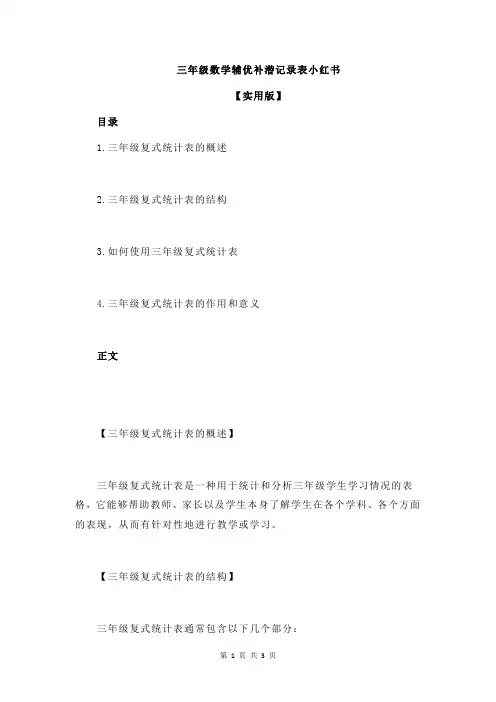 三年级数学辅优补潜记录表小红书

【实用版】

目录

1.三年级复式统计表的概述

2.三年级复式统计表的结构

3.如何使用三年级复式统计表

4.三年级复式统计表的作用和意义

正文

【三年级复式统计表的概述】

三年级复式统计表是一种用于统计和分析三年级学生学习情况的表格，它能够帮助教师、家长以及学生本身了解学生在各个学科、各个方面的表现，从而有针对性地进行教学或学习。

【三年级复式统计表的结构】

三年级复式统计表通常包含以下几个部分：

第 1 页 共 3 页